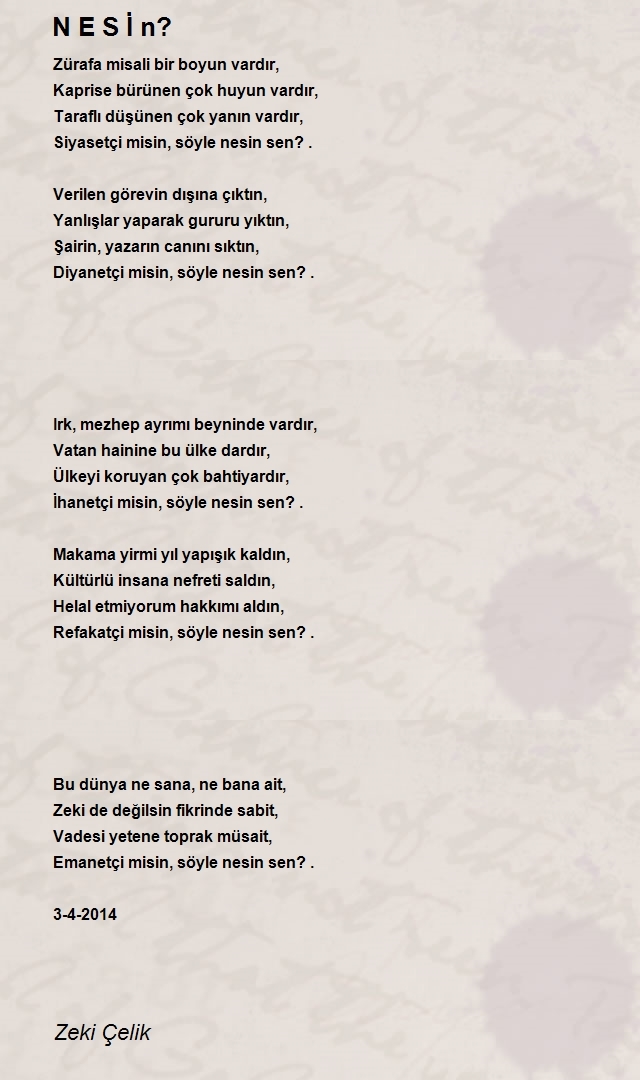 N E S İ n?

Zürafa misali bir boyun vardır,
Kaprise bürünen çok huyun vardır,
Taraflı düşünen çok yanın vardır,
Siyasetçi misin, söyle nesin sen? .

Verilen görevin dışına çıktın,
Yanlışlar yaparak gururu yıktın,
Şairin, yazarın canını sıktın,
Diyanetçi misin, söyle nesin sen? .

Irk, mezhep ayrımı beyninde vardır,
Vatan hainine bu ülke dardır,
Ülkeyi koruyan çok bahtiyardır,
İhanetçi misin, söyle nesin sen? .

Makama yirmi yıl yapışık kaldın,
Kültürlü insana nefreti saldın,
Helal etmiyorum hakkımı aldın,
Refakatçi misin, söyle nesin sen? .

Bu dünya ne sana, ne bana ait,
Zeki de değilsin fikrinde sabit,
Vadesi yetene toprak müsait,
Emanetçi misin, söyle nesin sen? .

3-4-2014

Zeki Çelik